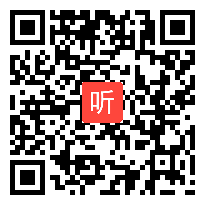 听